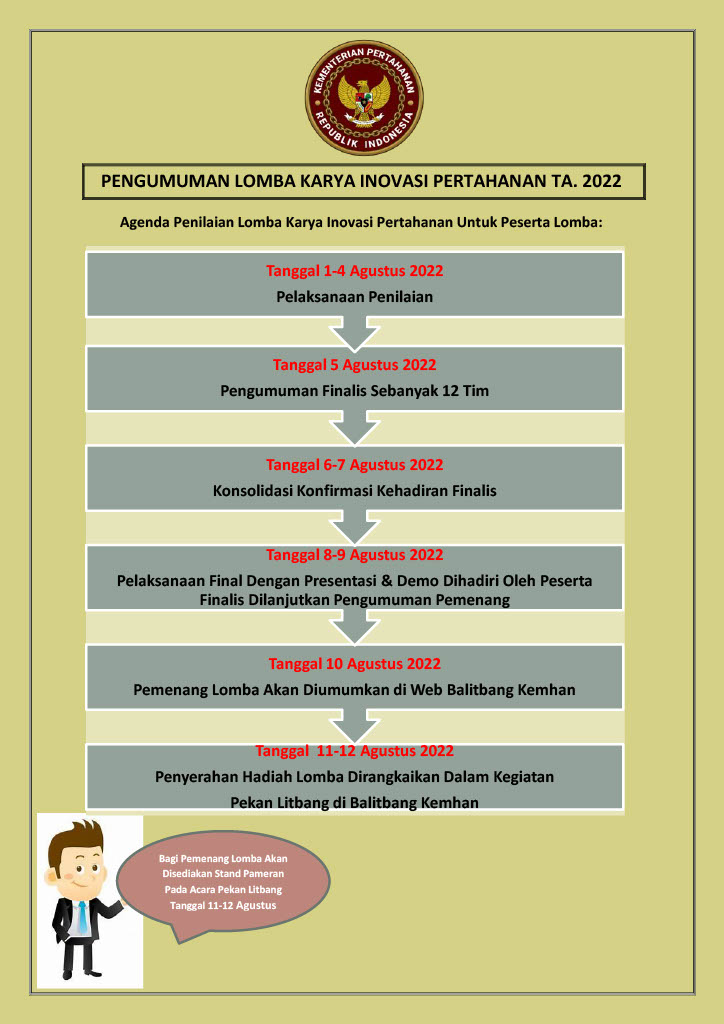 KEMENTERIAN PERTAHANAN
REPUBLIK INDONESIA

PENGUMUMAN LOMBA KARYA INOVASI PERTAHANAN TA. 2022

Agenda Penilaian Lomba Karya Inovasi Pertahanan Untuk Peserta Lomba:

Tanggal 1-4 Agustus 2022
Pelaksanaan Penilaian

Tanggal 5 Agustus 2022
Pengumuman Finalis Sebanyak 12 Tim

Tanggal 6-7 Agustus 2022
Konsolidasi Konfirmasi Kehadiran Finalis

Tanggal 8-9 Agustus 2022
Pelaksanaan Final Dengan Presentasi & Demo Dihadiri Oleh Peserta Finalis Dilanjutkan Pengumuman Pemenang

Tanggal 10 Agustus 2022
Pemenang Lomba Akan Diumumkan di Web Balitbang Kemhan

Tanggal 11-12 Agustus 2022
Penyerahan Hadiah Lomba Dirangkaikan Dalam Kegiatan Pekan Litbang di Balitbang Kemhan

Bagi Pemenang Lomba Akan Disediakan Stand Pameran Pada Acara Pekan Litbang Tanggal 11-12 Agustus